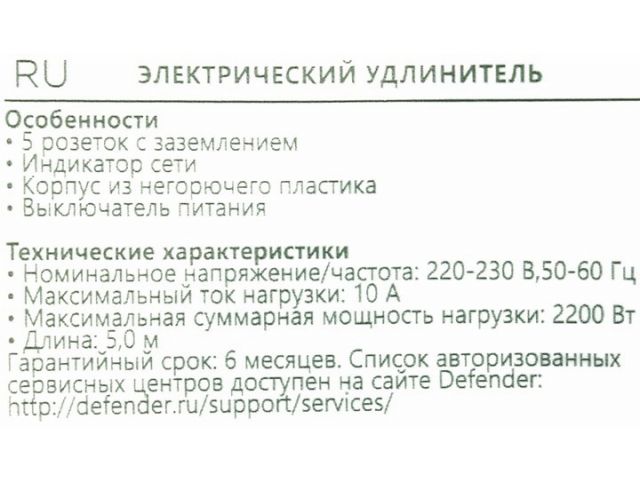 RU ЭЛЕКТРИЧЕСКИЙ УДЛИНИТЕЛЬ

Особенности
• 5 розеток с заземлением
• Индикатор сети
• Корпус из негорючего пластика
• Выключатель питания

Технические характеристики
• Номинальное напряжение/частота: 220-230 В,50-60 Гц
• Максимальный ток нагрузки: 10 А
• Максимальная суммарная мощность нагрузки: 2200 Вт
• Длина: 5,0 м
Гарантийный срок: 6 месяцев. Список авторизованных сервисных центров доступен на сайте Defender: http://defender.ru/support/services/